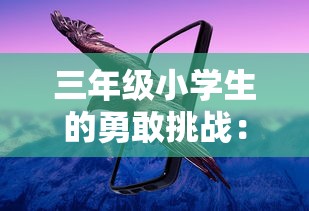 三年级小学生的勇敢挑战：